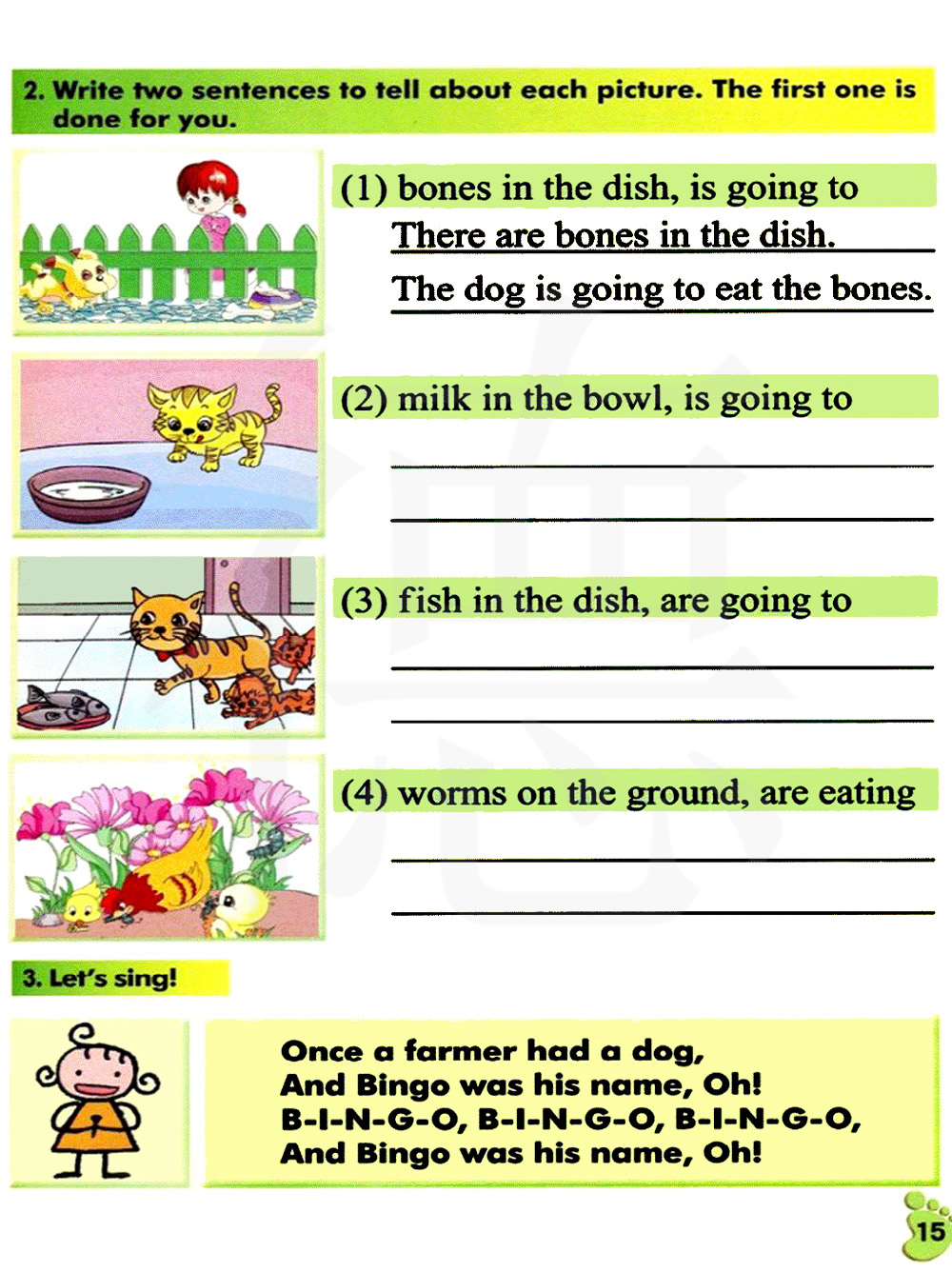 2. Write two sentences to tell about each picture. The first one is done for you.

(1) bones in the dish, is going to

There are bones in the dish.

The dog is going to eat the bones.

(2) milk in the bowl, is going to

(3) fish in the dish, are going to

(4) worms on the ground, are eating

3. Let's sing!

Once a farmer had a dog,
And Bingo was his name, Oh!
B-I-N-G-O, B-I-N-G-O, B-I-N-G-O,
And Bingo was his name, Oh!

15